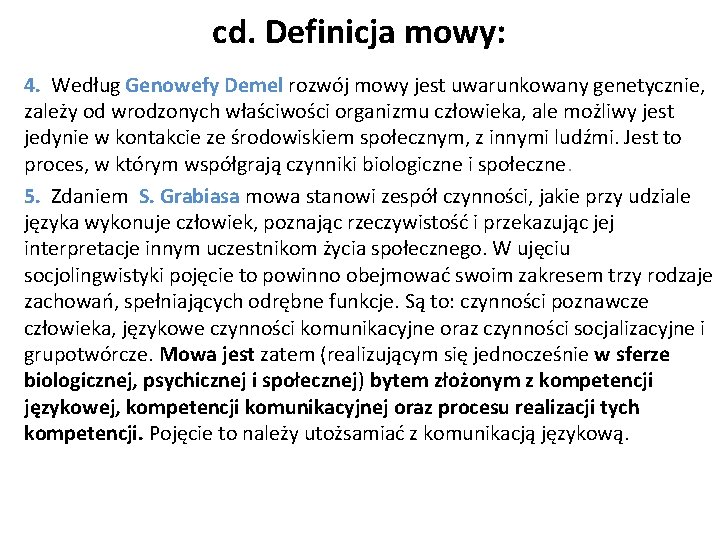 cd. Definicja mowy:

4. Według Genowefy Demel rozwój mowy jest uwarunkowany genetycznie, zależy od wrodzonych właściwości organizmu człowieka, ale możliwy jest jedynie w kontakcie ze środowiskiem społecznym, z innymi ludźmi. Jest to proces, w którym współgrają czynniki biologiczne i społeczne.

5. Zdaniem S. Grabiasa mowa stanowi zespół czynności, jakie przy udziale języka wykonuje człowiek, poznając rzeczywistość i przekazując jej interpretacje innym uczestnikom życia społecznego. W ujęciu socjolingwistyki pojęcie to powinno obejmować swoim zakresem trzy rodzaje zachowań, spełniających odrębne funkcje. Są to: czynności poznawcze człowieka, językowe czynności komunikacyjne oraz czynności socjalizacyjne i grupotwórcze. Mowa jest zatem (realizującym się jednocześnie w sferze biologicznej, psychicznej i społecznej) bytem złożonym z kompetencji językowej, kompetencji komunikacyjnej oraz procesu realizacji tych kompetencji. Pojęcie to należy utożsamiać z komunikacją językową.